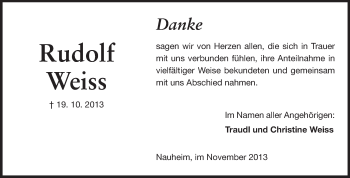 Rudolf Weiss

† 19. 10. 2013

Danke

sagen wir von Herzen allen, die sich in Trauer mit uns verbunden fühlen, ihre Anteilnahme in vielfältiger Weise bekundeten und gemeinsam mit uns Abschied nahmen.

Im Namen aller Angehörigen:

Traudl und Christine Weiss

Nauheim, im November 2013